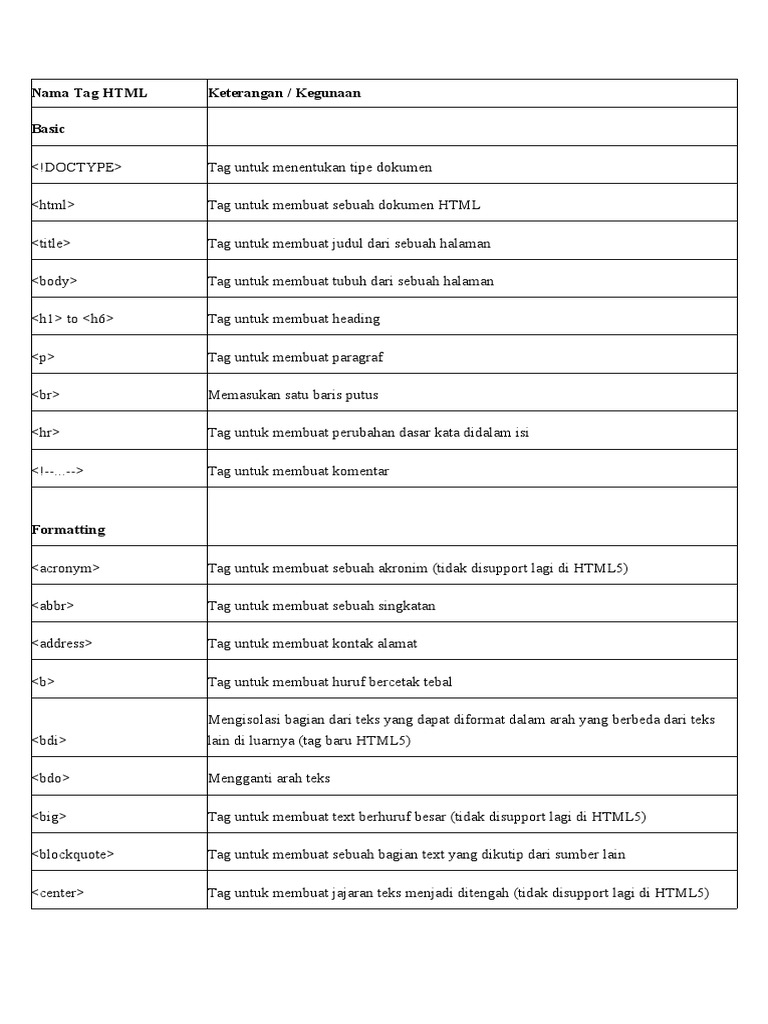 | Nama Tag HTML | Keterangan / Kegunaan |
|---|---|
| Basic | |
| <!DOCTYPE> | Tag untuk menentukan tipe dokumen |
| <html> | Tag untuk membuat sebuah dokumen HTML |
| <title> | Tag untuk membuat judul dari sebuah halaman |
| <body> | Tag untuk membuat tubuh dari sebuah halaman |
| <h1> to <h6> | Tag untuk membuat heading |
| <p> | Tag untuk membuat paragraf |
| <br> | Memasukan satu baris putus |
| <hr> | Tag untuk membuat perubahan dasar kata didalam isi |
| <!--...--> | Tag untuk membuat komentar |
| Formatting | |
| <acronym> | Tag untuk membuat sebuah akronim (tidak disupport lagi di HTML5) |
| <abbr> | Tag untuk membuat sebuah singkatan |
| <address> | Tag untuk membuat kontak alamat |
| <b> | Tag untuk membuat huruf bercetak tebal |
| <bdi> | Mengisolasi bagian dari teks yang dapat diformat dalam arah yang berbeda dari teks lain di luarnya (tag baru HTML5) |
| <bdo> | Mengganti arah teks |
| <big> | Tag untuk membuat text berhuruf besar (tidak disupport lagi di HTML5) |
| <blockquote> | Tag untuk membuat sebuah bagian text yang dikutip dari sumber lain |
| <center> | Tag untuk membuat jajaran teks menjadi ditengah (tidak disupport lagi di HTML5) |